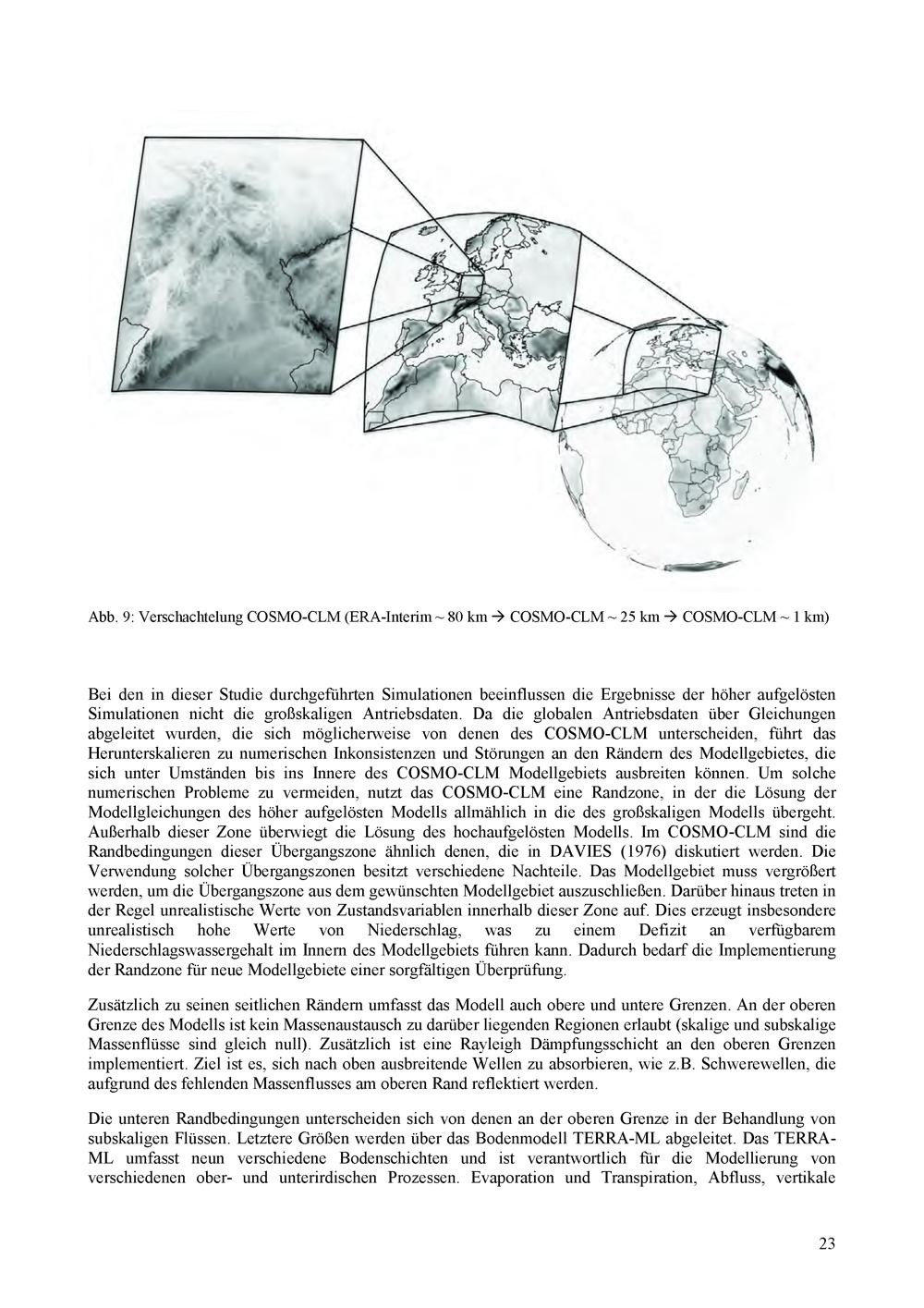 Abb. 9: Verschachtelung COSMO-CLM (ERA-Interim ~ 80 km → COSMO-CLM ~ 25 km → COSMO-CLM ~ 1 km)

Bei den in dieser Studie durchgeführten Simulationen beeinflussen die Ergebnisse der höher aufgelösten Simulationen nicht die großskaligen Antriebsdaten. Da die globalen Antriebsdaten über Gleichungen abgeleitet wurden, die sich möglicherweise von denen des COSMO-CLM unterscheiden, führt das Herunterskalieren zu numerischen Inkonsistenzen und Störungen an den Rändern des Modellgebietes, die sich unter Umständen bis ins Innere des COSMO-CLM Modellgebiets ausbreiten können. Um solche numerischen Probleme zu vermeiden, nutzt das COSMO-CLM eine Randzone, in der die Lösung der Modellgleichungen des höher aufgelösten Modells allmählich in die des großskaligen Modells übergeht. Außerhalb dieser Zone überwiegt die Lösung des hochaufgelösten Modells. Im COSMO-CLM sind die Randbedingungen dieser Übergangszone ähnlich denen, die in DAVIES (1976) diskutiert werden. Die Verwendung solcher Übergangszonen besitzt verschiedene Nachteile. Das Modellgebiet muss vergrößert werden, um die Übergangszone aus dem gewünschten Modellgebiet auszuschließen. Darüber hinaus treten in der Regel unrealistische Werte von Zustandsvariablen innerhalb dieser Zone auf. Dies erzeugt insbesondere unrealistisch hohe Werte von Niederschlag, was zu einem Defizit an verfügbarem Niederschlagswassergehalt im Innern des Modellgebiets führen kann. Dadurch bedarf die Implementierung der Randzone für neue Modellgebiete einer sorgfältigen Überprüfung.

Zusätzlich zu seinen seitlichen Rändern umfasst das Modell auch obere und untere Grenzen. An der oberen Grenze des Modells ist kein Massenaustausch zu darüber liegenden Regionen erlaubt (skalige und subskalige Massenflüsse sind gleich null). Zusätzlich ist eine Rayleigh Dämpfungsschicht an den oberen Grenzen implementiert. Ziel ist es, sich nach oben ausbreitende Wellen zu absorbieren, wie z.B. Schwerewellen, die aufgrund des fehlenden Massenflusses am oberen Rand reflektiert werden.

Die unteren Randbedingungen unterscheiden sich von denen an der oberen Grenze in der Behandlung von subskaligen Flüssen. Letztere Größen werden über das Bodenmodell TERRA-ML abgeleitet. Das TERRA-ML umfasst neun verschiedene Bodenschichten und ist verantwortlich für die Modellierung von verschiedenen ober- und unterirdischen Prozessen. Evaporation und Transpiration, Abfluss, vertikale

23